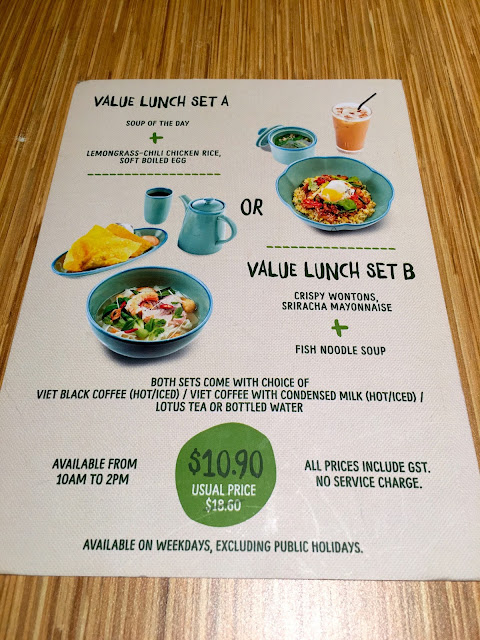 VALUE LUNCH SET A

SOUP OF THE DAY

+

LEMONGRASS-CHILI CHICKEN RICE, SOFT BOILED EGG

OR

VALUE LUNCH SET B

CRISPY WONTONS, SRIRACHA MAYONNAISE

+

FISH NOODLE SOUP

BOTH SETS COME WITH CHOICE OF VIET BLACK COFFEE (HOT/ICED) / VIET COFFEE WITH CONDENSED MILK (HOT/ICED) / LOTUS TEA OR BOTTLED WATER

AVAILABLE FROM 10AM TO 2PM

$10.90
USUAL PRICE
$18.60

ALL PRICES INCLUDE GST.
NO SERVICE CHARGE.

AVAILABLE ON WEEKDAYS, EXCLUDING PUBLIC HOLIDAYS.